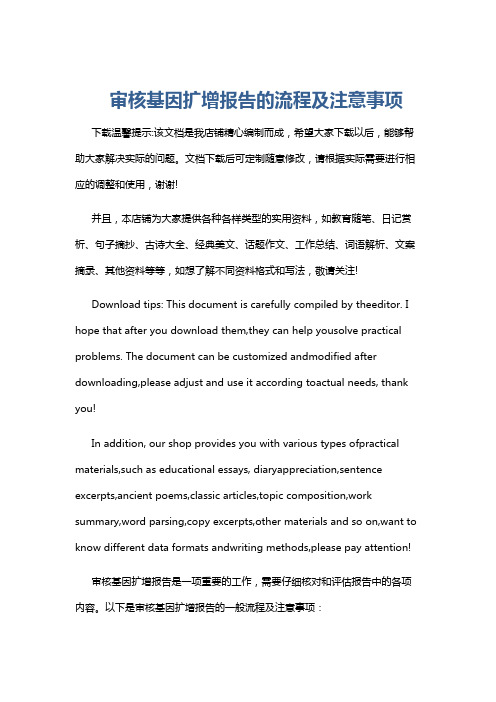 审核基因扩增报告的流程及注意事项

下载温馨提示:该文档是我店铺精心编制而成，希望大家下载以后，能够帮助大家解决实际的问题。文档下载后可定制随意修改，请根据实际需要进行相应的调整和使用，谢谢!

并且，本店铺为大家提供各种各样类型的实用资料，如教育随笔、日记赏析、句子摘抄、古诗大全、经典美文、话题作文、工作总结、词语解析、文案摘录、其他资料等等，如想了解不同资料格式和写法，敬请关注!

Download tips: This document is carefully compiled by theeditor. I hope that after you download them,they can help yousolve practical problems. The document can be customized andmodified after downloading,please adjust and use it according toactual needs, thank you!

In addition, our shop provides you with various types ofpractical materials,such as educational essays, diaryappreciation,sentence excerpts,ancient poems,classic articles,topic composition,work summary,word parsing,copy excerpts,other materials and so on,want to know different data formats andwriting methods,please pay attention!

审核基因扩增报告是一项重要的工作，需要仔细核对和评估报告中的各项内容。以下是审核基因扩增报告的一般流程及注意事项：